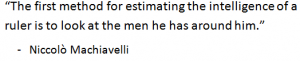 “The first method for estimating the intelligence of a ruler is to look at the men he has around him.”

- Niccolò Machiavelli